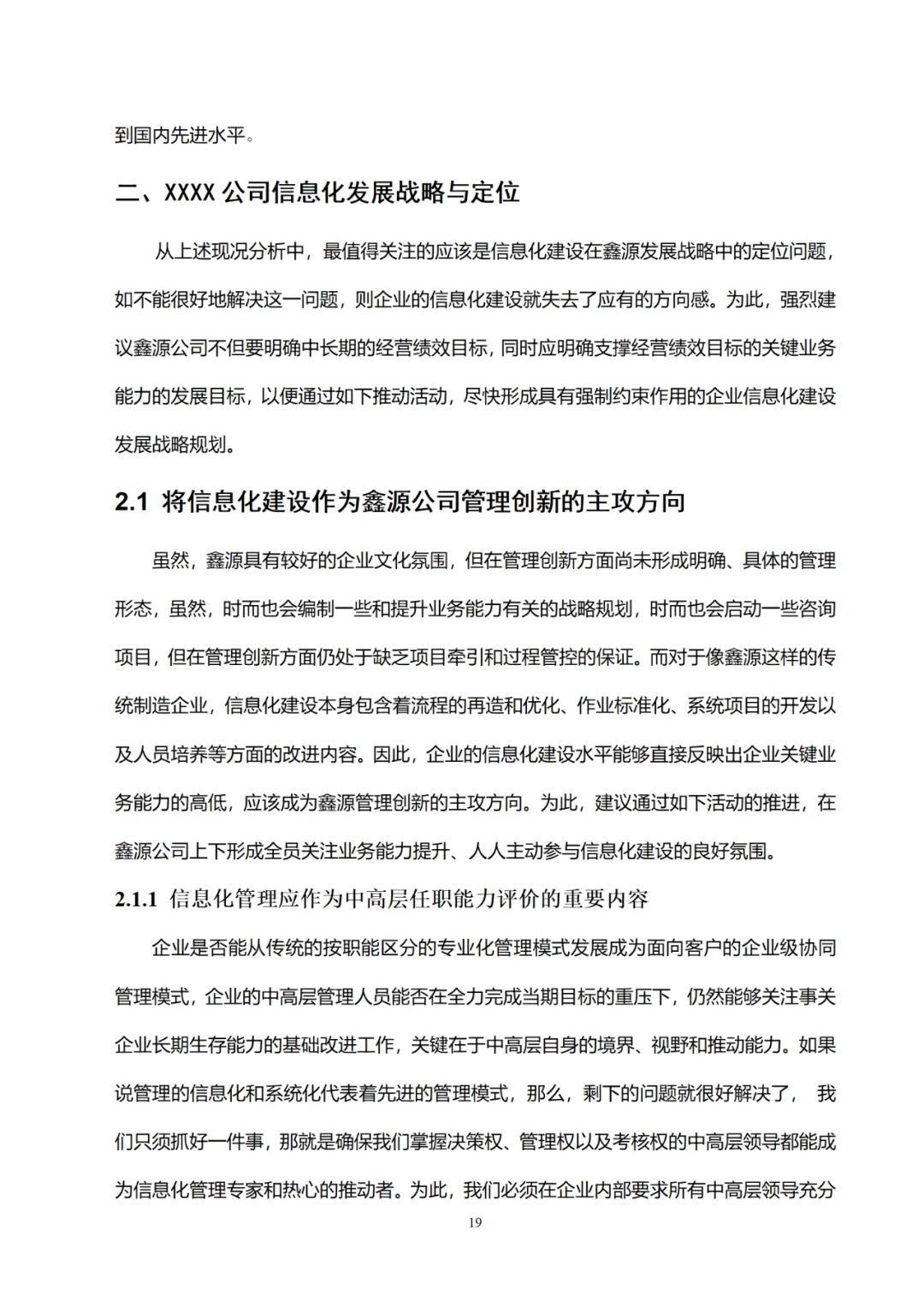 到国内先进水平。

二、XXXX 公司信息化发展战略与定位

从上述现况分析中，最值得关注的应该是信息化建设在鑫源发展战略中的定位问题，如不能很好地解决这一问题，则企业的信息化建设就失去了应有的方向感。为此，强烈建议鑫源公司不但要明确中长期的经营绩效目标，同时应明确支撑经营绩效目标的关键业务能力的发展目标，以便通过如下推动活动，尽快形成具有强制约束作用的企业信息化建设发展战略规划。

2.1 将信息化建设作为鑫源公司管理创新的主攻方向

虽然，鑫源具有较好的企业文化氛围，但在管理创新方面尚未形成明确、具体的管理形态，虽然，时而也会编制一些和提升业务能力有关的战略规划，时而也会启动一些咨询项目，但在管理创新方面仍处于缺乏项目牵引和过程管控的保证。而对于像鑫源这样的传统制造企业，信息化建设本身包含着流程的再造和优化、作业标准化、系统项目的开发以及人员培养等方面的改进内容。因此，企业的信息化建设水平能够直接反映出企业关键业务能力的高低，应该成为鑫源管理创新的主攻方向。为此，建议通过如下活动的推进，在鑫源公司上下形成全员关注业务能力提升、人人主动参与信息化建设的良好氛围。

2.1.1 信息化管理应作为中高层任职能力评价的重要内容

企业是否能从传统的按职能区分的专业化管理模式发展成为面向客户的企业级协同管理模式，企业的中高层管理人员能否在全力完成当期目标的重压下，仍然能够关注事关企业长期生存能力的基础改进工作，关键在于中高层自身的境界、视野和推动能力。如果说管理的信息化和系统化代表着先进的管理模式，那么，剩下的问题就很好解决了， 我们只须抓好一件事，那就是确保我们掌握决策权、管理权以及考核权的中高层领导都能成为信息化管理专家和热心的推动者。为此，我们必须在企业内部要求所有中高层领导充分

19